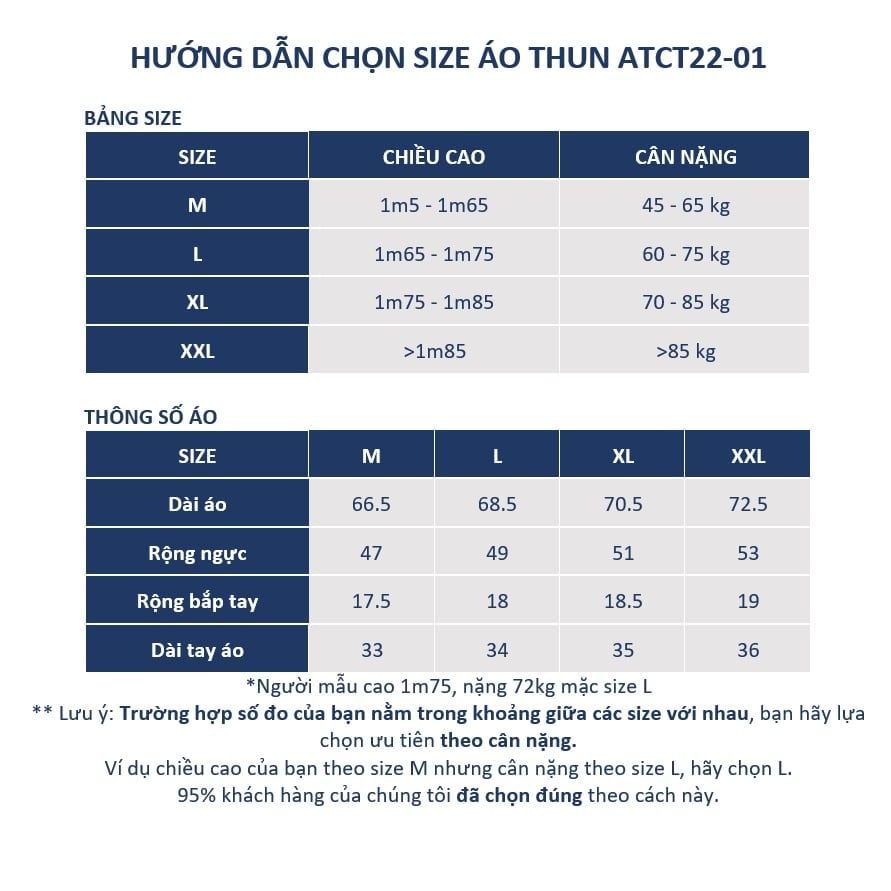 HƯỚNG DẪN CHỌN SIZE ÁO THUN ATCT22-01

BẢNG SIZE

| SIZE | CHIỀU CAO | CÂN NẶNG |
|---|---|---|
| M | 1m5 - 1m65 | 45 - 65 kg |
| L | 1m65 - 1m75 | 60 - 75 kg |
| XL | 1m75 - 1m85 | 70 - 85 kg |
| XXL | >1m85 | >85 kg |

THÔNG SỐ ÁO

| SIZE | M | L | XL | XXL |
|---|---|---|---|---|
| Dài áo | 66.5 | 68.5 | 70.5 | 72.5 |
| Rộng ngực | 47 | 49 | 51 | 53 |
| Rộng bắp tay | 17.5 | 18 | 18.5 | 19 |
| Dài tay áo | 33 | 34 | 35 | 36 |

*Người mẫu cao 1m75, nặng 72kg mặc size L
** Lưu ý: Trường hợp số đo của bạn nằm trong khoảng giữa các size với nhau, bạn hãy lựa chọn ưu tiên theo cân nặng.
Ví dụ chiều cao của bạn theo size M nhưng cân nặng theo size L, hãy chọn L.
95% khách hàng của chúng tôi đã chọn đúng theo cách này.